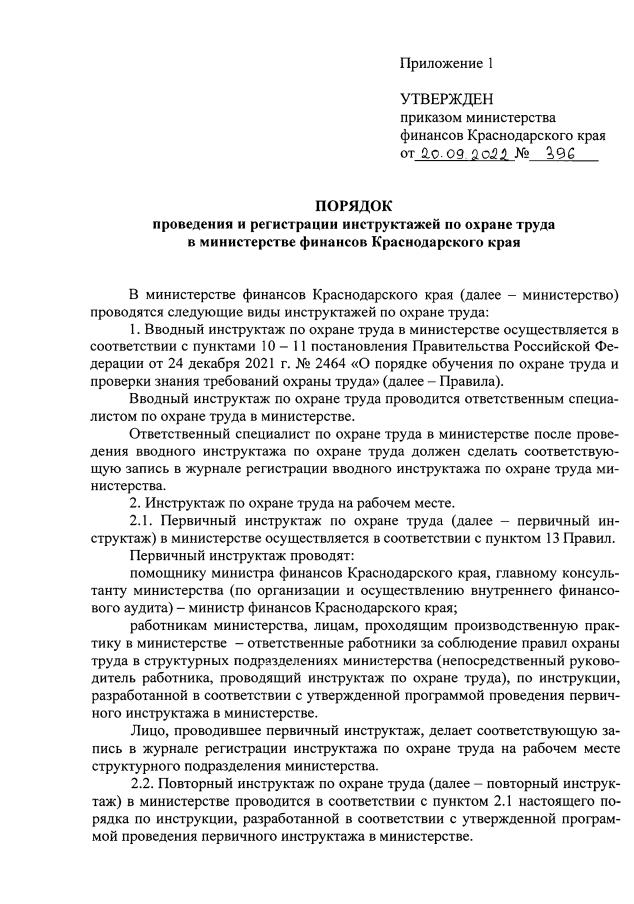 Приложение 1

УТВЕРЖДЕН
приказом министерства
финансов Краснодарского края
от 20.09.2022 № 396

ПОРЯДОК
проведения и регистрации инструктажей по охране труда
в министерстве финансов Краснодарского края

В министерстве финансов Краснодарского края (далее – министерство) проводятся следующие виды инструктажей по охране труда:

1. Вводный инструктаж по охране труда в министерстве осуществляется в соответствии с пунктами 10 – 11 постановления Правительства Российской Федерации от 24 декабря 2021 г. № 2464 «О порядке обучения по охране труда и проверки знания требований охраны труда» (далее – Правила).

Вводный инструктаж по охране труда проводится ответственным специалистом по охране труда в министерстве.

Ответственный специалист по охране труда в министерстве после проведения вводного инструктажа по охране труда должен сделать соответствующую запись в журнале регистрации вводного инструктажа по охране труда министерства.

2. Инструктаж по охране труда на рабочем месте.

2.1. Первичный инструктаж по охране труда (далее – первичный инструктаж) в министерстве осуществляется в соответствии с пунктом 13 Правил.

Первичный инструктаж проводят:

помощнику министра финансов Краснодарского края, главному консультанту министерства (по организации и осуществлению внутреннего финансового аудита) – министр финансов Краснодарского края;

работникам министерства, лицам, проходящим производственную практику в министерстве – ответственные работники за соблюдение правил охраны труда в структурных подразделениях министерства (непосредственный руководитель работника, проводящий инструктаж по охране труда), по инструкции, разработанной в соответствии с утвержденной программой проведения первичного инструктажа в министерстве.

Лицо, проводившее первичный инструктаж, делает соответствующую запись в журнале регистрации инструктажа по охране труда на рабочем месте структурного подразделения министерства.

2.2. Повторный инструктаж по охране труда (далее – повторный инструктаж) в министерстве проводится в соответствии с пунктом 2.1 настоящего порядка по инструкции, разработанной в соответствии с утвержденной программой проведения первичного инструктажа в министерстве.